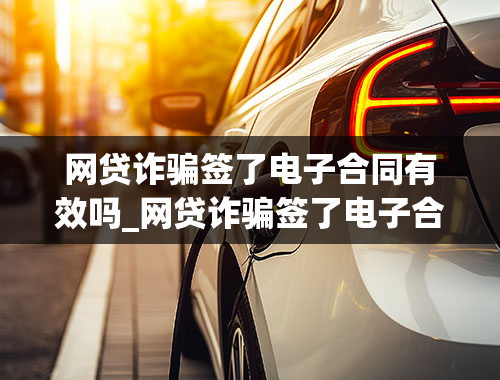 网贷诈骗签了电子合同有效吗_网贷诈骗签了电子合